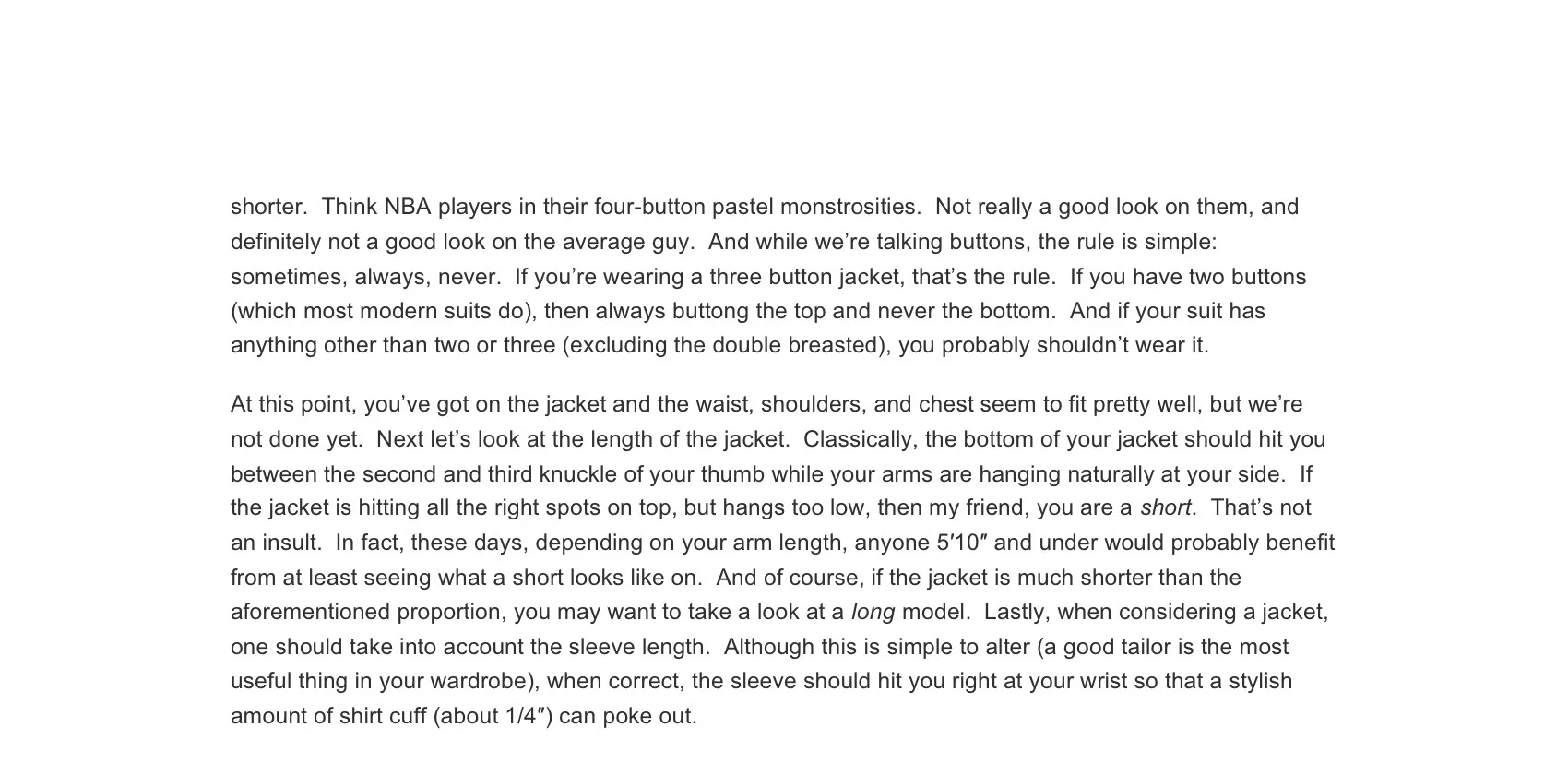 shorter. Think NBA players in their four-button pastel monstrosities. Not really a good look on them, and definitely not a good look on the average guy. And while we're talking buttons, the rule is simple: sometimes, always, never. If you're wearing a three button jacket, that's the rule. If you have two buttons (which most modern suits do), then always buttong the top and never the bottom. And if your suit has anything other than two or three (excluding the double breasted), you probably shouldn't wear it.

At this point, you've got on the jacket and the waist, shoulders, and chest seem to fit pretty well, but we're not done yet. Next let's look at the length of the jacket. Classically, the bottom of your jacket should hit you between the second and third knuckle of your thumb while your arms are hanging naturally at your side. If the jacket is hitting all the right spots on top, but hangs too low, then my friend, you are a short. That's not an insult. In fact, these days, depending on your arm length, anyone 5′10″ and under would probably benefit from at least seeing what a short looks like on. And of course, if the jacket is much shorter than the aforementioned proportion, you may want to take a look at a long model. Lastly, when considering a jacket, one should take into account the sleeve length. Although this is simple to alter (a good tailor is the most useful thing in your wardrobe), when correct, the sleeve should hit you right at your wrist so that a stylish amount of shirt cuff (about 1/4″) can poke out.